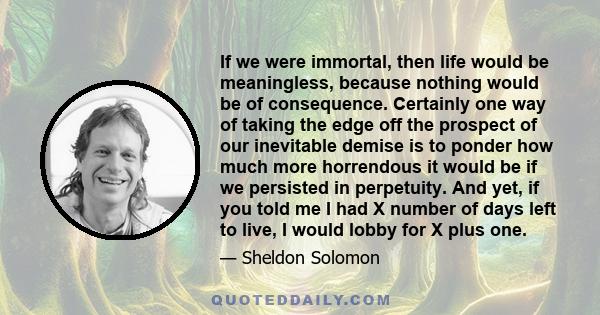 If we were immortal, then life would be meaningless, because nothing would be of consequence. Certainly one way of taking the edge off the prospect of our inevitable demise is to ponder how much more horrendous it would be if we persisted in perpetuity. And yet, if you told me I had X number of days left to live, I would lobby for X plus one.

— Sheldon Solomon

QUOTEDDAILY.COM